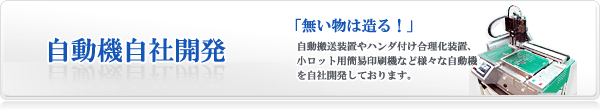 自動機自社開発

「無い物は造る！」

自動搬送装置やハンダ付け合理化装置、小ロット用簡易印刷機など様々な自動機を自社開発しております。